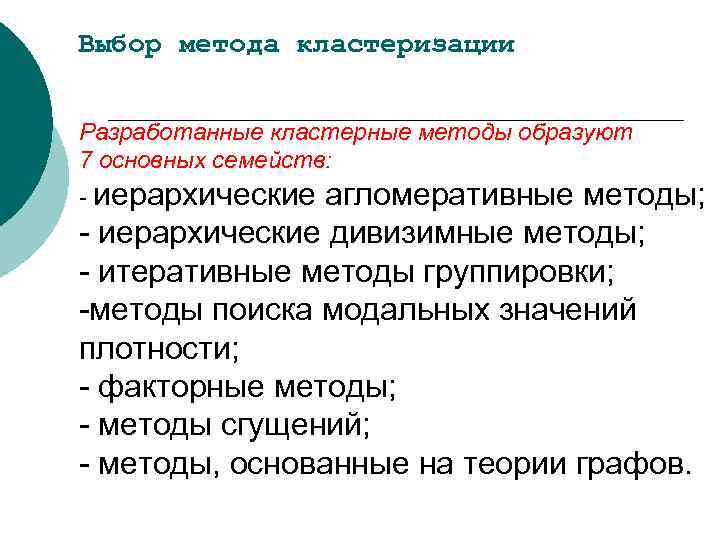 Выбор метода кластеризации

Разработанные кластерные методы образуют 7 основных семейств:

- иерархические агломеративные методы;
- иерархические дивизимные методы;
- итеративные методы группировки;
-методы поиска модальных значений плотности;
- факторные методы;
- методы сгущений;
- методы, основанные на теории графов.